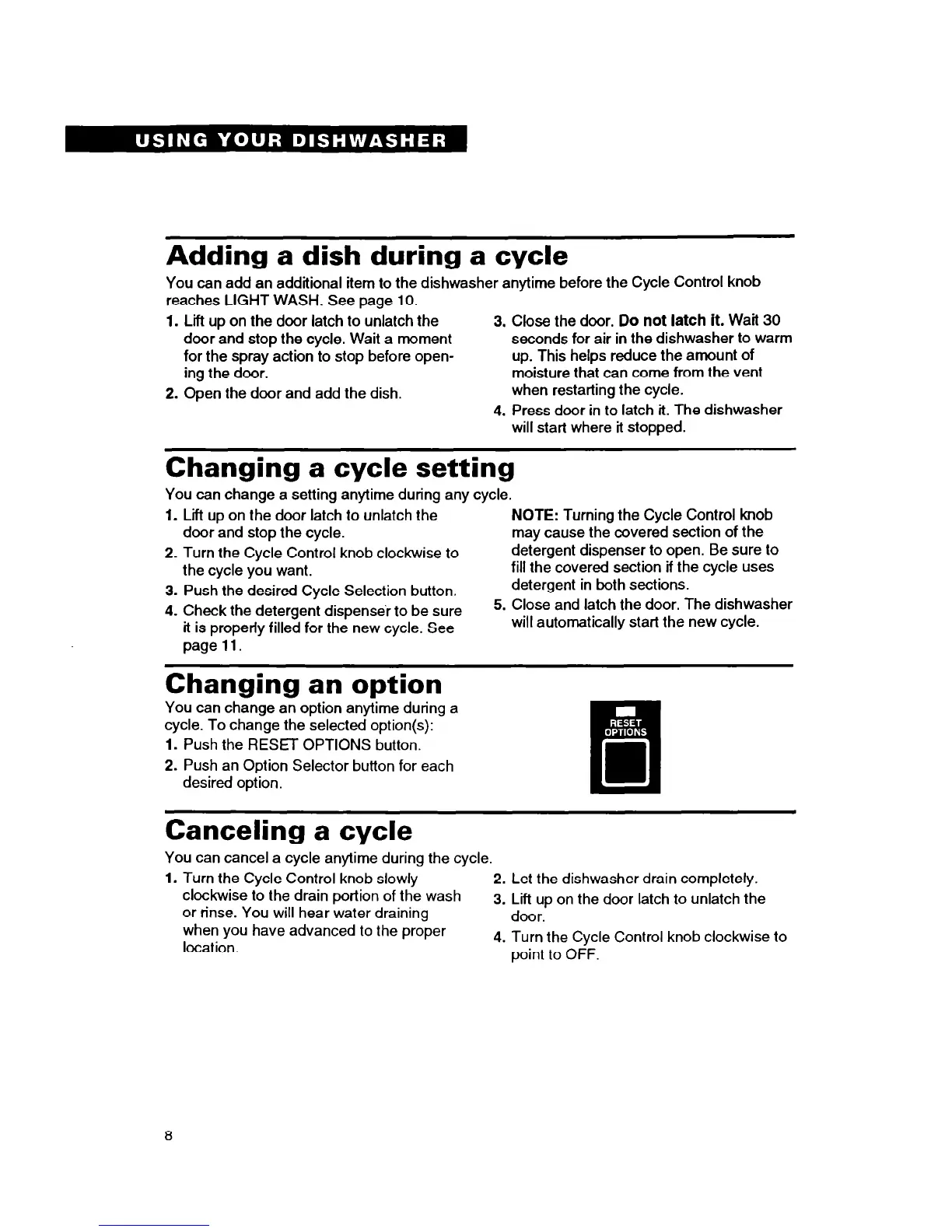 USING YOUR DISHWASHER

Adding a dish during a cycle

You can add an additional item to the dishwasher anytime before the Cycle Control knob reaches LIGHT WASH. See page 10.

1. Lift up on the door latch to unlatch the door and stop the cycle. Wait a moment for the spray action to stop before opening the door.
2. Open the door and add the dish.
3. Close the door. Do not latch it. Wait 30 seconds for air in the dishwasher to warm up. This helps reduce the amount of moisture that can come from the vent when restarting the cycle.
4. Press door in to latch it. The dishwasher will start where it stopped.

Changing a cycle setting

You can change a setting anytime during any cycle.

1. Lift up on the door latch to unlatch the door and stop the cycle.
2. Turn the Cycle Control knob clockwise to the cycle you want.
3. Push the desired Cycle Selection button.
4. Check the detergent dispenser to be sure it is properly filled for the new cycle. See page 11.

NOTE: Turning the Cycle Control knob may cause the covered section of the detergent dispenser to open. Be sure to fill the covered section if the cycle uses detergent in both sections.

5. Close and latch the door. The dishwasher will automatically start the new cycle.

Changing an option

You can change an option anytime during a cycle. To change the selected option(s):

1. Push the RESET OPTIONS button.
2. Push an Option Selector button for each desired option.

RESET OPTIONS

Canceling a cycle

You can cancel a cycle anytime during the cycle.

1. Turn the Cycle Control knob slowly clockwise to the drain portion of the wash or rinse. You will hear water draining when you have advanced to the proper location.
2. Let the dishwasher drain completely.
3. Lift up on the door latch to unlatch the door.
4. Turn the Cycle Control knob clockwise to point to OFF.

8